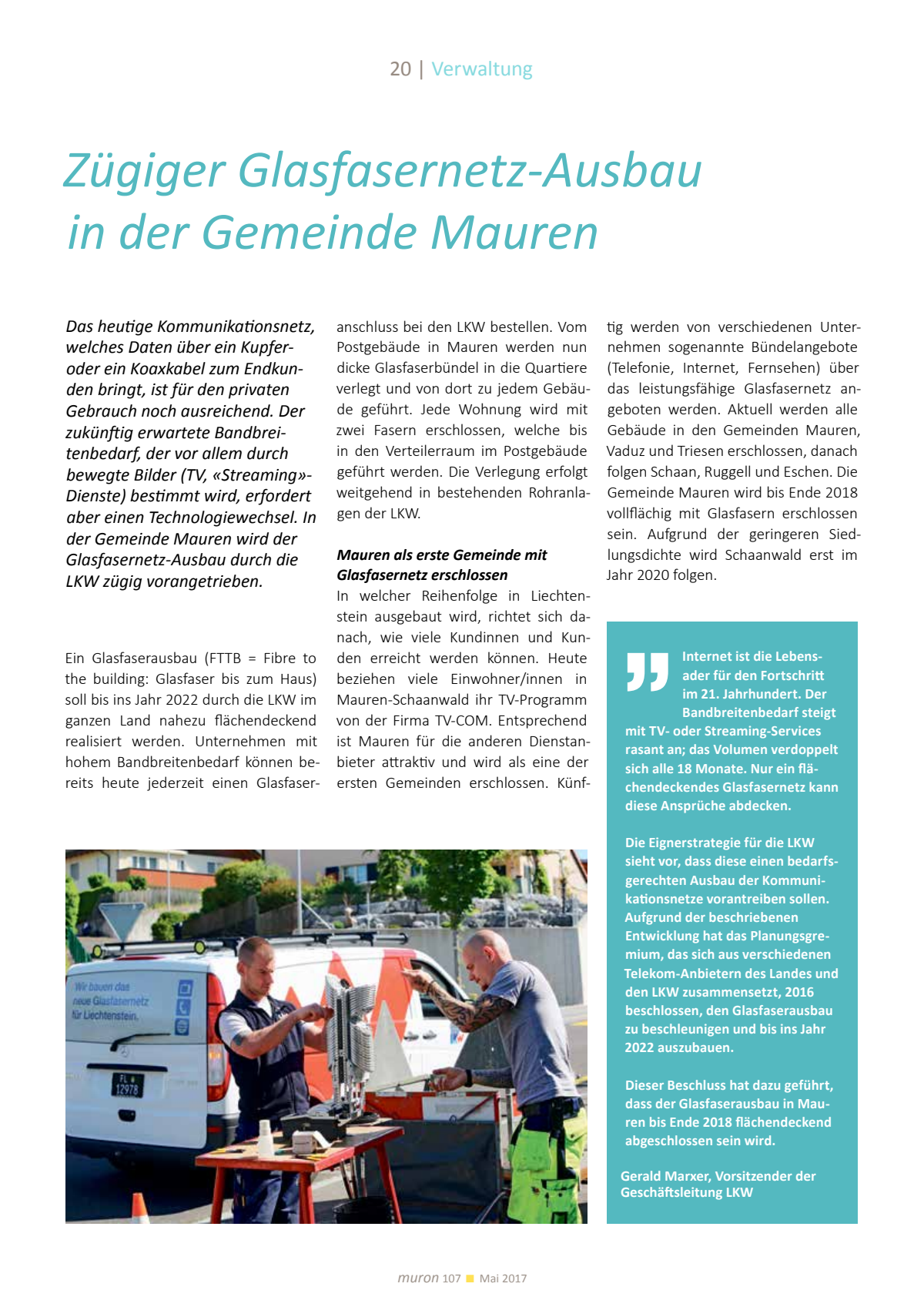 20 | Verwaltung

Zügiger Glasfasernetz-Ausbau in der Gemeinde Mauren

Das heutige Kommunikationsnetz, welches Daten über ein Kupfer- oder ein Koaxkabel zum Endkunden bringt, ist für den privaten Gebrauch noch ausreichend. Der zukünftig erwartete Bandbreitenbedarf, der vor allem durch bewegte Bilder (TV, «Streaming»-Dienste) bestimmt wird, erfordert aber einen Technologiewechsel. In der Gemeinde Mauren wird der Glasfasernetz-Ausbau durch die LKW zügig vorangetrieben.

Ein Glasfaserausbau (FTTB = Fibre to the building: Glasfaser bis zum Haus) soll bis ins Jahr 2022 durch die LKW im ganzen Land nahezu flächendeckend realisiert werden. Unternehmen mit hohem Bandbreitenbedarf können bereits heute jederzeit einen Glasfaseranschluss bei den LKW bestellen. Vom Postgebäude in Mauren werden nun dicke Glasfaserbündel in die Quartiere verlegt und von dort zu jedem Gebäude geführt. Jede Wohnung wird mit zwei Fasern erschlossen, welche bis in den Verteilerraum im Postgebäude geführt werden. Die Verlegung erfolgt weitgehend in bestehenden Rohranlagen der LKW.

Mauren als erste Gemeinde mit Glasfasernetz erschlossen
In welcher Reihenfolge in Liechtenstein ausgebaut wird, richtet sich danach, wie viele Kundinnen und Kunden erreicht werden können. Heute beziehen viele Einwohner/innen in Mauren-Schaanwald ihr TV-Programm von der Firma TV-COM. Entsprechend ist Mauren für die anderen Dienstanbieter attraktiv und wird als eine der ersten Gemeinden erschlossen. Künftig werden von verschiedenen Unternehmen sogenannte Bündelangebote (Telefonie, Internet, Fernsehen) über das leistungsfähige Glasfasernetz angeboten werden. Aktuell werden alle Gebäude in den Gemeinden Mauren, Vaduz und Triesen erschlossen, danach folgen Schaan, Ruggell und Eschen. Die Gemeinde Mauren wird bis Ende 2018 vollflächig mit Glasfasern erschlossen sein. Aufgrund der geringeren Siedlungsdichte wird Schaanwald erst im Jahr 2020 folgen.

Internet ist die Lebensader für den Fortschritt im 21. Jahrhundert. Der Bandbreitenbedarf steigt mit TV- oder Streaming-Services rasant an; das Volumen verdoppelt sich alle 18 Monate. Nur ein flächendeckendes Glasfasernetz kann diese Ansprüche abdecken.

Die Eignerstrategie für die LKW sieht vor, dass diese einen bedarfsgerechten Ausbau der Kommunikationsnetze vorantreiben sollen. Aufgrund der beschriebenen Entwicklung hat das Planungsgremium, das sich aus verschiedenen Telekom-Anbietern des Landes und den LKW zusammensetzt, 2016 beschlossen, den Glasfaserausbau zu beschleunigen und bis ins Jahr 2022 auszubauen.

Dieser Beschluss hat dazu geführt, dass der Glasfaserausbau in Mauren bis Ende 2018 flächendeckend abgeschlossen sein wird.

Gerald Marxer, Vorsitzender der Geschäftsleitung LKW

Wir bauen das neue Glasfasernetz für Liechtenstein.

FL 12978

muron 107 Mai 2017